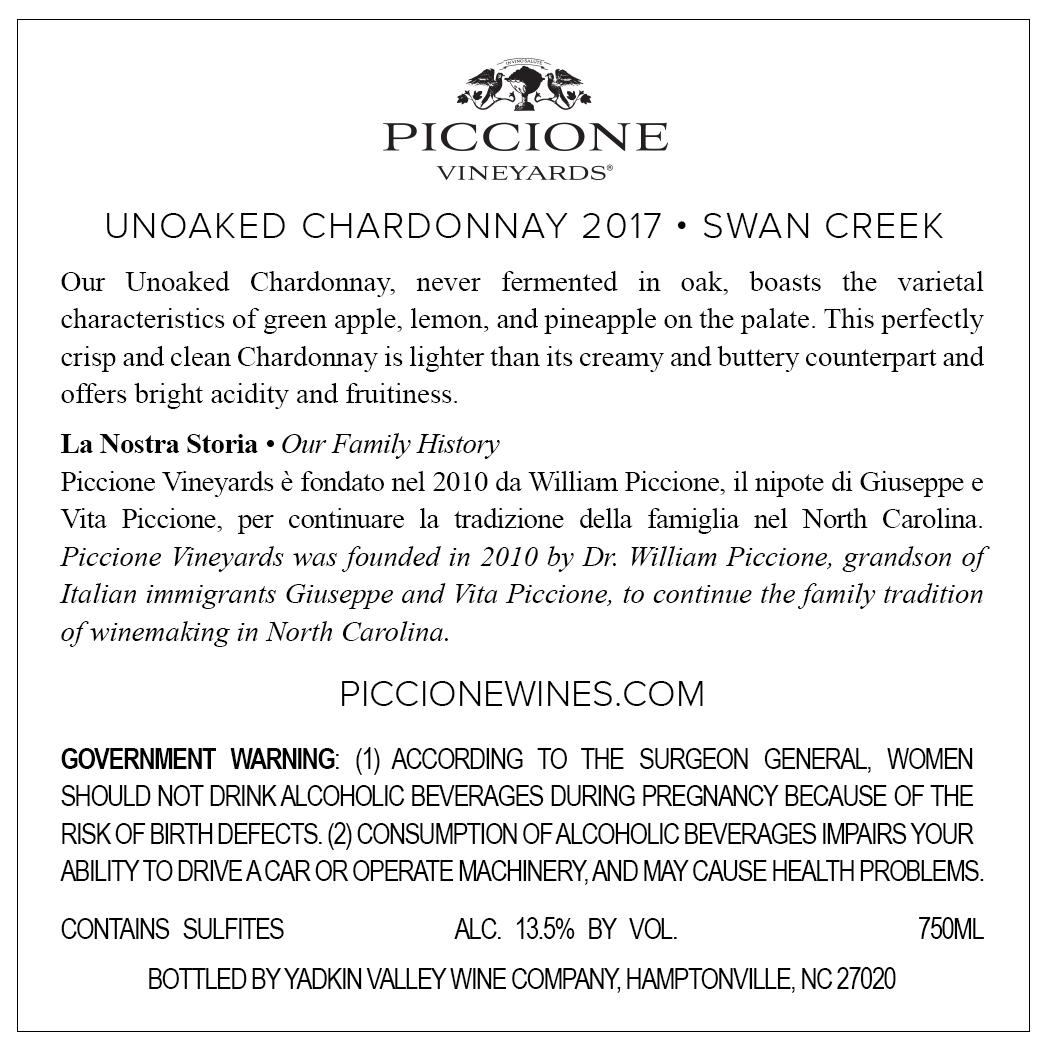 IN VINO SALUTE

PICCIONE
VINEYARDS®

UNOAKED CHARDONNAY 2017 • SWAN CREEK

Our Unoaked Chardonnay, never fermented in oak, boasts the varietal characteristics of green apple, lemon, and pineapple on the palate. This perfectly crisp and clean Chardonnay is lighter than its creamy and buttery counterpart and offers bright acidity and fruitiness.

La Nostra Storia • Our Family History
Piccione Vineyards è fondato nel 2010 da William Piccione, il nipote di Giuseppe e Vita Piccione, per continuare la tradizione della famiglia nel North Carolina. Piccione Vineyards was founded in 2010 by Dr. William Piccione, grandson of Italian immigrants Giuseppe and Vita Piccione, to continue the family tradition of winemaking in North Carolina.

PICCIONEWINES.COM

GOVERNMENT WARNING: (1) ACCORDING TO THE SURGEON GENERAL, WOMEN SHOULD NOT DRINK ALCOHOLIC BEVERAGES DURING PREGNANCY BECAUSE OF THE RISK OF BIRTH DEFECTS. (2) CONSUMPTION OF ALCOHOLIC BEVERAGES IMPAIRS YOUR ABILITY TO DRIVE A CAR OR OPERATE MACHINERY, AND MAY CAUSE HEALTH PROBLEMS.

CONTAINS SULFITES ALC. 13.5% BY VOL. 750ML

BOTTLED BY YADKIN VALLEY WINE COMPANY, HAMPTONVILLE, NC 27020